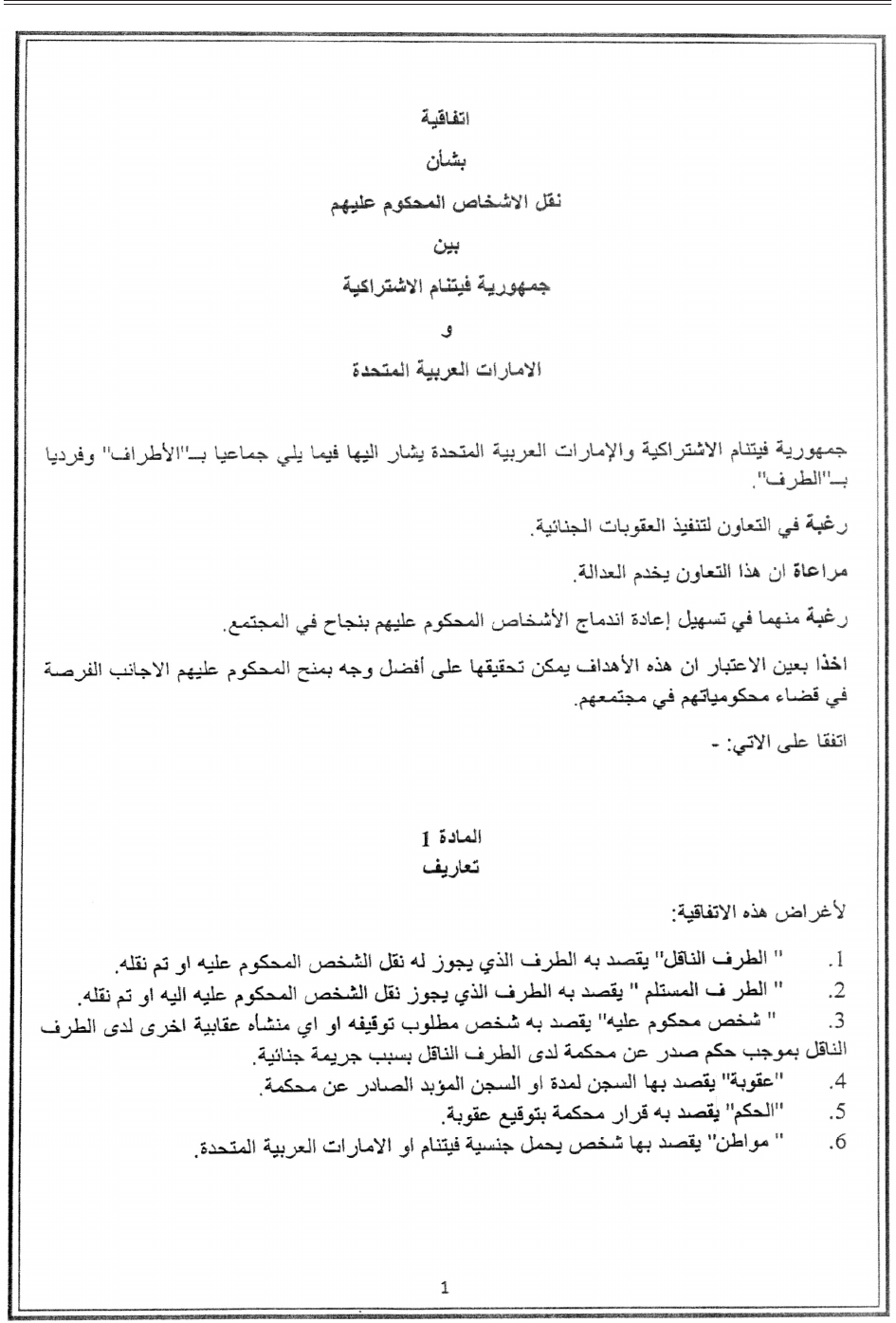 اتفاقية
بشأن
نقل الاشخاص المحكوم عليهم
بين
جمهورية فيتنام الاشتراكية
و
الامارات العربية المتحدة

جمهورية فيتنام الاشتراكية والإمارات العربية المتحدة يشار اليها فيما يلي جماعيا بـ"الأطراف" وفرديا بـ"الطرف".

رغبة في التعاون لتنفيذ العقوبات الجنائية.

مراعاة ان هذا التعاون يخدم العدالة.

رغبة منهما في تسهيل إعادة اندماج الأشخاص المحكوم عليهم بنجاح في المجتمع.

اخذا بعين الاعتبار ان هذه الأهداف يمكن تحقيقها على أفضل وجه بمنح المحكوم عليهم الاجانب الفرصة في قضاء محكومياتهم في مجتمعهم.

اتفقا على الاتي: -

المادة 1
تعاريف

لأغراض هذه الاتفاقية:

1. " الطرف الناقل" يقصد به الطرف الذي يجوز له نقل الشخص المحكوم عليه او تم نقله.
2. " الطر ف المستلم " يقصد به الطرف الذي يجوز نقل الشخص المحكوم عليه اليه او تم نقله.
3. " شخص محكوم عليه" يقصد به شخص مطلوب توقيفه او اي منشأه عقابية اخرى لدى الطرف الناقل بموجب حكم صدر عن محكمة لدى الطرف الناقل بسبب جريمة جنائية.
4. "عقوبة" يقصد بها السجن لمدة او السجن المؤبد الصادر عن محكمة.
5. "الحكم" يقصد به قرار محكمة بتوقيع عقوبة.
6. " مواطن" يقصد بها شخص يحمل جنسية فيتنام او الامارات العربية المتحدة.

1